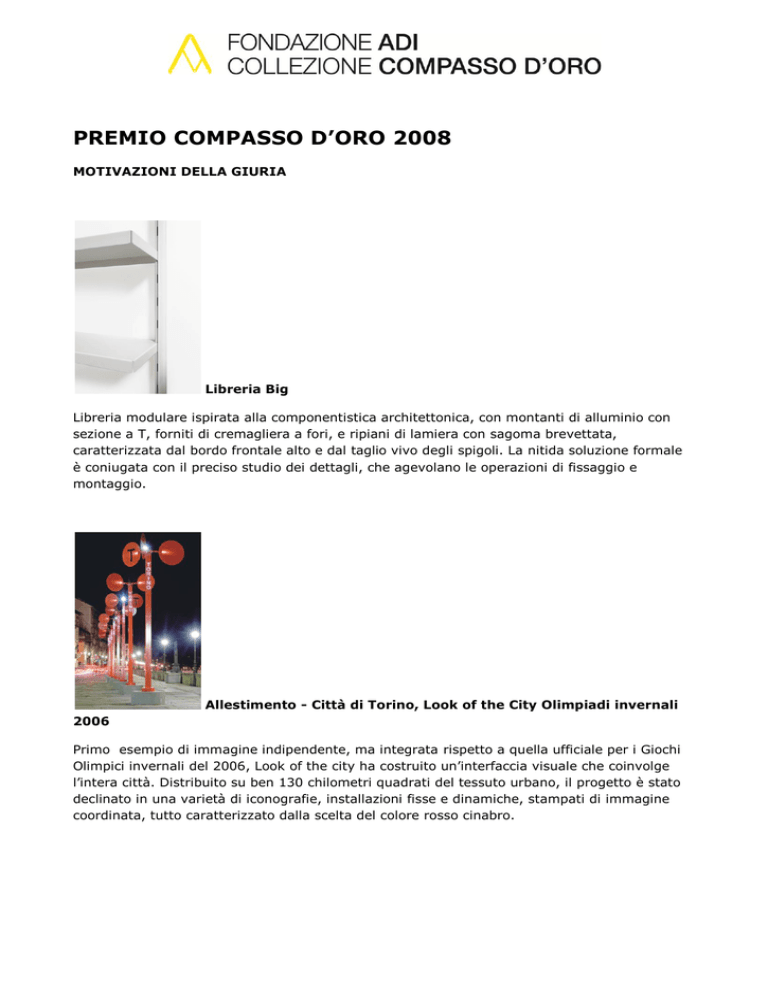 FONDAZIONE ADI
COLLEZIONE COMPASSO D'ORO

PREMIO COMPASSO D'ORO 2008

MOTIVAZIONI DELLA GIURIA

Libreria Big

Libreria modulare ispirata alla componentistica architettonica, con montanti di alluminio con sezione a T, forniti di cremagliera a fori, e ripiani di lamiera con sagoma brevettata, caratterizzata dal bordo frontale alto e dal taglio vivo degli spigoli. La nitida soluzione formale è coniugata con il preciso studio dei dettagli, che agevolano le operazioni di fissaggio e montaggio.

Allestimento - Città di Torino, Look of the City Olimpiadi invernali 2006

Primo esempio di immagine indipendente, ma integrata rispetto a quella ufficiale per i Giochi Olimpici invernali del 2006, Look of the city ha costruito un'interfaccia visuale che coinvolge l'intera città. Distribuito su ben 130 chilometri quadrati del tessuto urbano, il progetto è stato declinato in una varietà di iconografie, installazioni fisse e dinamiche, stampati di immagine coordinata, tutto caratterizzato dalla scelta del colore rosso cinabro.